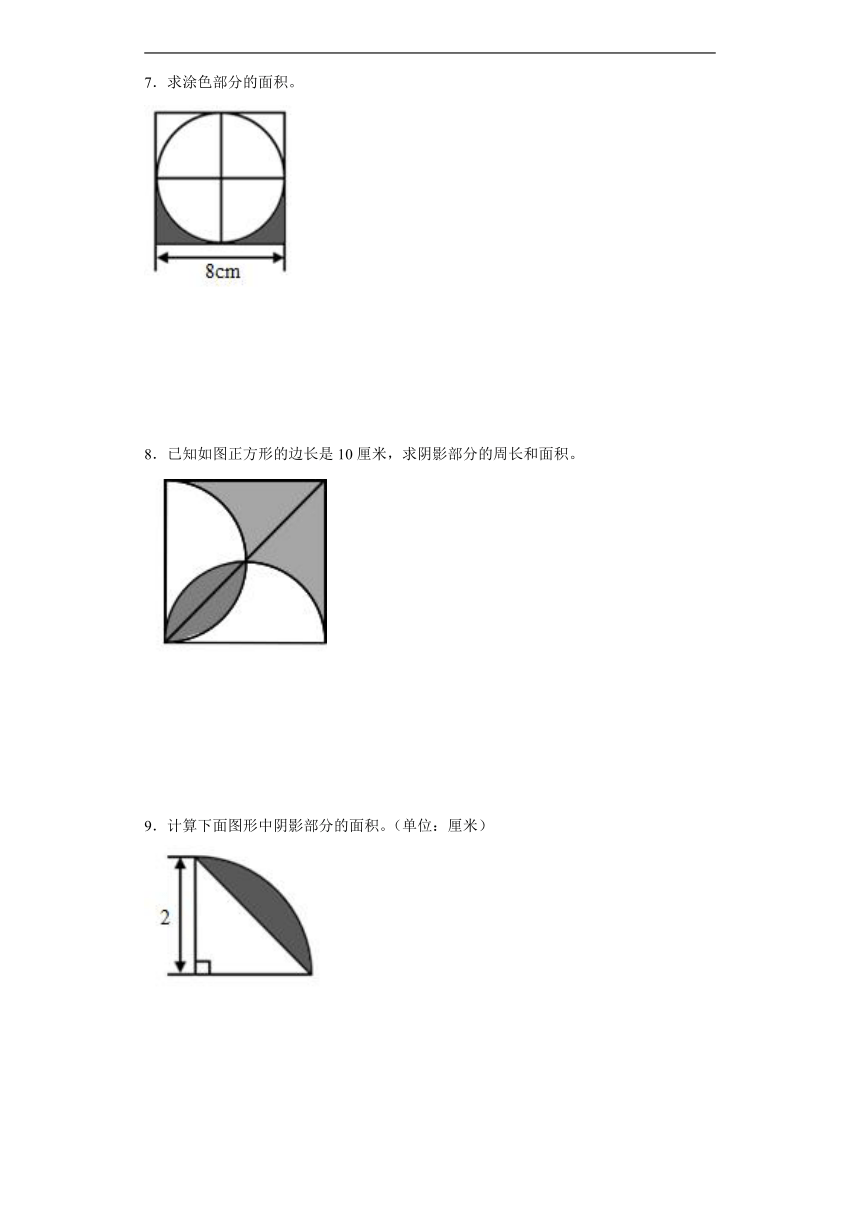 7．求涂色部分的面积。

8cm

8．已知如图正方形的边长是 10 厘米，求阴影部分的周长和面积。

9．计算下面图形中阴影部分的面积。（单位：厘米）

2